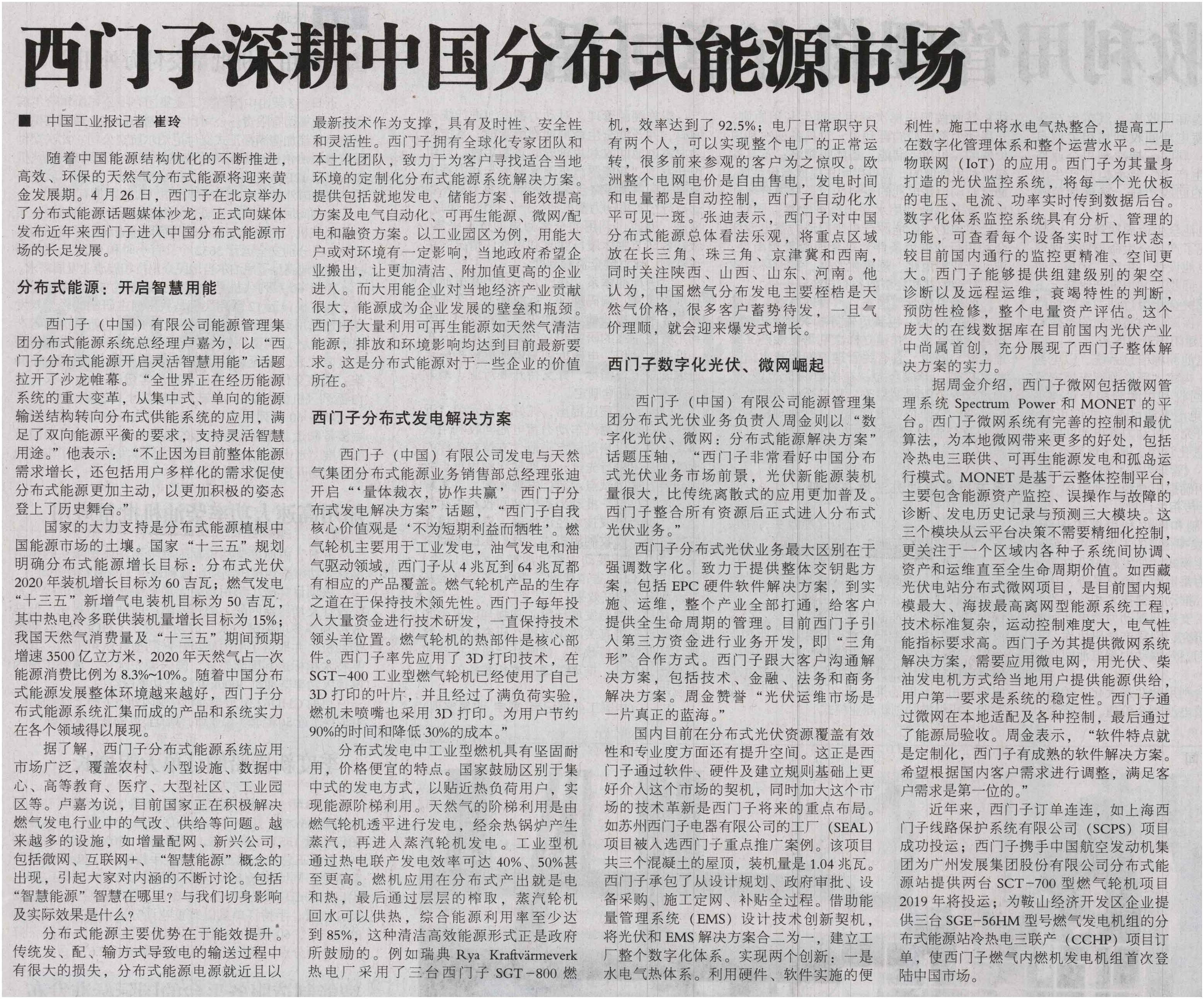 西门子深耕中国分布式能源市场

■ 中国工业报记者 崔玲

随着中国能源结构优化的不断推进，高效、环保的天然气分布式能源将迎来黄金发展期。4月26日，西门子在北京举办了分布式能源话题媒体沙龙，正式向媒体发布近年来西门子进入中国分布式能源市场的长足发展。

分布式能源：开启智慧用能

西门子（中国）有限公司能源管理集团分布式能源系统总经理卢嘉为，以“西门子分布式能源开启灵活智慧用能”话题拉开了沙龙帷幕。“全世界正在经历能源系统的重大变革，从集中式、单向的能源输送结构转向分布式供能系统的应用，满足了双向能源平衡的要求，支持灵活智慧用途。”他表示：“不止因为目前整体能源需求增长，还包括用户多样化的需求促使分布式能源更加主动，以更加积极的姿态登上了历史舞台。”

国家的大力支持是分布式能源植根中国能源市场的土壤。国家“十三五”规划明确分布式能源增长目标：分布式光伏2020年装机增长目标为60吉瓦；燃气发电“十三五”新增气电装机目标为50吉瓦，其中热电冷多联供装机量增长目标为15%；我国天然气消费量及“十三五”期间预期增速3500亿立方米，2020年天然气占一次能源消费比例为8.3%~10%。随着中国分布式能源发展整体环境越来越好，西门子分布式能源系统汇集而成的产品和系统实力在各个领域得以展现。

据了解，西门子分布式能源系统应用市场广泛，覆盖农村、小型设施、数据中心、高等教育、医疗、大型社区、工业园区等。卢嘉为说，目前国家正在积极解决燃气发电行业中的气改、供给等问题。越来越多的设施，如增量配网、新兴公司，包括微网、互联网+、“智慧能源”概念的出现，引起大家对内涵的不断讨论。包括“智慧能源”智慧在哪里？与我们切身影响及实际效果是什么？

分布式能源主要优势在于能效提升。传统发、配、输方式导致电的输送过程中有很大的损失，分布式能源电源就近且以最新技术作为支撑，具有及时性、安全性和灵活性。西门子拥有全球化专家团队和本土化团队，致力于为客户寻找适合当地环境的定制化分布式能源系统解决方案。提供包括就地发电、储能方案、能效提高方案及电气自动化、可再生能源、微网/配电和融资方案。以工业园区为例，用能大户或对环境有一定影响，当地政府希望企业搬出，让更加清洁、附加值更高的企业进入。而大用能企业对当地经济产业贡献很大，能源成为企业发展的壁垒和瓶颈。西门子大量利用可再生能源如天然气清洁能源，排放和环境影响均达到目前最新要求。这是分布式能源对于一些企业的价值所在。

西门子分布式发电解决方案

西门子（中国）有限公司发电与天然气集团分布式能源业务销售部总经理张迪开启“‘量体裁衣，协作共赢’西门子分布式发电解决方案”话题，“西门子自我核心价值观是‘不为短期利益而牺牲’。燃气轮机主要用于工业发电，油气发电和油气驱动领域，西门子从4兆瓦到64兆瓦都有相应的产品覆盖。燃气轮机产品的生存之道在于保持技术领先性。西门子每年投入大量资金进行技术研发，一直保持技术领头羊位置。燃气轮机的热部件是核心部件。西门子率先应用了3D打印技术，在SGT-400工业型燃气轮机已经使用了自己3D打印的叶片，并且经过了满负荷实验，燃机未喷嘴也采用3D打印。为用户节约90%的时间和降低30%的成本。”

分布式发电中工业型燃机具有坚固耐用，价格便宜的特点。国家鼓励区别于集中式的发电方式，以贴近热负荷用户，实现能源阶梯利用。天然气的阶梯利用是由燃气轮机透平进行发电，经余热锅炉产生蒸汽，再进入蒸汽轮机发电。工业型机通过热电联产发电效率可达40%、50%甚至更高。燃机应用在分布式产出就是电和热，最后通过层层的榨取，蒸汽轮机回水可以供热，综合能源利用率至少达到85%，这种清洁高效能源形式正是政府所鼓励的。例如瑞典Rya Kraftvärmeverk热电厂采用了三台西门子SGT-800燃机，效率达到了92.5%；电厂日常职守只有两个人，可以实现整个电厂的正常运转，很多前来参观的客户为之惊叹。欧洲整个电网电价是自由售电，发电时间和电量都是自动控制，西门子自动化水平可见一斑。张迪表示，西门子对中国分布式能源总体看法乐观，将重点区域放在长三角、珠三角、京津冀和西南，同时关注陕西、山西、山东、河南。他认为，中国燃气分布发电主要桎梏是天然气价格，很多客户蓄势待发，一旦气价理顺，就会迎来爆发式增长。

西门子数字化光伏、微网崛起

西门子（中国）有限公司能源管理集团分布式光伏业务负责人周金则以“数字化光伏、微网：分布式能源解决方案”话题压轴，“西门子非常看好中国分布式光伏业务市场前景，光伏新能源装机量很大，比传统离散式的应用更加普及。西门子整合所有资源后正式进入分布式光伏业务。”

西门子分布式光伏业务最大区别在于强调数字化。致力于提供整体交钥匙方案，包括EPC硬件软件解决方案，到实施、运维，整个产业全部打通，给客户提供全生命周期的管理。目前西门子引入第三方资金进行业务开发，即“三角形”合作方式。西门子跟大客户沟通解决方案，包括技术、金融、法务和商务解决方案。周金赞誉“光伏运维市场是一片真正的蓝海。”

国内目前在分布式光伏资源覆盖有效性和专业度方面还有提升空间。这正是西门子通过软件、硬件及建立规则基础上更好介入这个市场的契机，同时加大这个市场的技术革新是西门子将来的重点布局。如苏州西门子电器有限公司的工厂（SEAL）项目被入选西门子重点推广案例。该项目共三个混凝土的屋顶，装机量是1.04兆瓦。西门子承包了从设计规划、政府审批、设备采购、施工定网、补贴全过程。借助能量管理系统（EMS）设计技术创新契机，将光伏和EMS解决方案合二为一，建立工厂整个数字化体系。实现两个创新：一是水电气热体系。利用硬件、软件实施的便利性，施工中将水电气热整合，提高工厂在数字化管理体系和整个运营水平。二是物联网（IoT）的应用。西门子为其量身打造的光伏监控系统，将每一个光伏板的电压、电流、功率实时传到数据后台。数字化体系监控系统具有分析、管理的功能，可查看每个设备实时工作状态，较目前国内通行的监控更精准、空间更大。西门子能够提供组建级别的架空、诊断以及远程运维，衰竭特性的判断，预防性检修，整个电量资产评估。这个庞大的在线数据库在目前国内光伏产业中尚属首创，充分展现了西门子整体解决方案的实力。

据周金介绍，西门子微网包括微网管理系统Spectrum Power和MONET的平台。西门子微网系统有完善的控制和最优算法，为本地微网带来更多的好处，包括冷热电三联供、可再生能源发电和孤岛运行模式。MONET是基于云整体控制平台，主要包含能源资产监控、误操作与故障的诊断、发电历史记录与预测三大模块。这三个模块从云平台决策不需要精细化控制，更关注于一个区域内各种子系统间协调、资产和运维直至全生命周期价值。如西藏光伏电站分布式微网项目，是目前国内规模最大、海拔最高离网型能源系统工程，技术标准复杂，运动控制难度大，电气性能指标要求高。西门子为其提供微网系统解决方案，需要应用微电网，用光伏、柴油发电机方式给当地用户提供能源供给，用户第一要求是系统的稳定性。西门子通过微网在本地适配及各种控制，最后通过了能源局验收。周金表示，“软件特点就是定制化，西门子有成熟的软件解决方案。希望根据国内客户需求进行调整，满足客户需求是第一位的。”

近年来，西门子订单连连，如上海西门子线路保护系统有限公司（SCPS）项目成功投运；西门子携手中国航空发动机集团为广州发展集团股份有限公司分布式能源站提供两台SCT-700型燃气轮机项目2019年将投运；为鞍山经济开发区企业提供三台SGE-56HM型号燃气发电机组的分布式能源站冷热电三联产（CCHP）项目订单，使西门子燃气内燃机发电机组首次登陆中国市场。